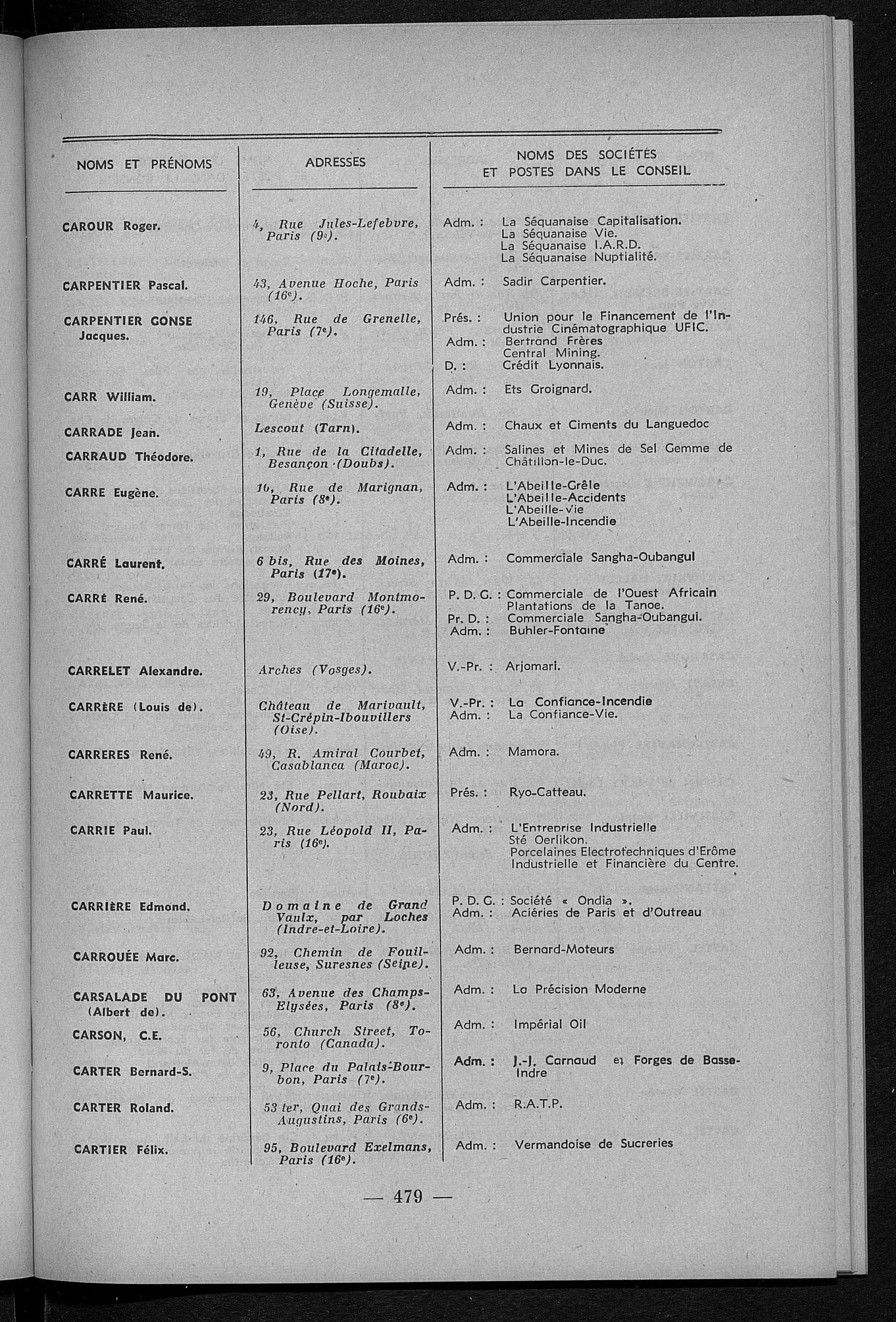 | NOMS ET PRÉNOMS | ADRESSES | NOMS DES SOCIÉTÉS ET POSTES DANS LE CONSEIL |
|---|---|---|
| CAROUR Roger. | 4, Rue Jules-Lefebvre, Paris (9e). | Adm. : La Séquanaise Capitalisation. La Séquanaise Vie. La Séquanaise I.A.R.D. La Séquanaise Nuptialité. |
| CARPENTIER Pascal. | 43, Avenue Hoche, Paris (16e). | Adm. : Sadir Carpentier. |
| CARPENTIER GONSE Jacques. | 146, Rue de Grenelle, Paris (7e). | Prés. : Union pour le Financement de l'Industrie Cinématographique UFIC. Adm. : Bertrand Frères Central Mining. D. : Crédit Lyonnais. |
| CARR William. | 19, Place Longemalle, Genève (Suisse). | Adm. : Ets Groignard. |
| CARRADE Jean. | Lescout (Tarn). | Adm. : Chaux et Ciments du Languedoc |
| CARRAUD Théodore. | 1, Rue de la Citadelle, Besançon (Doubs). | Adm. : Salines et Mines de Sel Gemme de Châtillon-le-Duc. |
| CARRE Eugène. | 10, Rue de Marignan, Paris (8e). | Adm. : L'Abeille-Grêle L'Abeille-Accidents L'Abeille-vie L'Abeille-Incendie |
| CARRÉ Laurent. | 6 bis, Rue des Moines, Paris (17e). | Adm. : Commerciale Sangha-Oubangui |
| CARRÉ René. | 29, Boulevard Montmorency, Paris (16e). | P. D. G. : Commerciale de l'Ouest Africain Plantations de la Tanoe. Pr. D. : Commerciale Sangha-Oubangui. Adm. : Buhler-Fontaine |
| CARRELET Alexandre. | Arches (Vosges). | V.-Pr. : Arjomari. |
| CARRÈRE (Louis de). | Château de Marivault, St-Crépin-Ibouvillers (Oise). | V.-Pr. : La Confiance-Incendie Adm. : La Confiance-Vie. |
| CARRERES René. | 49, R. Amiral Courbet, Casablanca (Maroc). | Adm. : Mamora. |
| CARRETTE Maurice. | 23, Rue Pellart, Roubaix (Nord). | Prés. : Ryo-Catteau. |
| CARRIE Paul. | 23, Rue Léopold II, Paris (16e). | Adm. : L'Entreprise Industrielle Sté Oerlikon. Porcelaines Electrotechniques d'Erôme Industrielle et Financière du Centre. |
| CARRIÈRE Edmond. | Domaine de Grand Vaulx, par Loches (Indre-et-Loire). | P. D. G. : Société « Ondia ». Adm. : Aciéries de Paris et d'Outreau |
| CARROUÉE Marc. | 92, Chemin de Fouilleuse, Suresnes (Seine). | Adm. : Bernard-Moteurs |
| CARSALADE DU PONT (Albert de). | 63, Avenue des Champs-Elysées, Paris (8e). | Adm. : La Précision Moderne |
| CARSON, C.E. | 56, Church Street, Toronto (Canada). | Adm. : Impérial Oil |
| CARTER Bernard-S. | 9, Place du Palais-Bourbon, Paris (7e). | Adm. : J.-J. Carnaud et Forges de Basse-Indre |
| CARTER Roland. | 53 ter, Quai des Grands-Augustins, Paris (6e). | Adm. : R.A.T.P. |
| CARTIER Félix. | 95, Boulevard Exelmans, Paris (16e). | Adm. : Vermandoise de Sucreries |

— 479 —